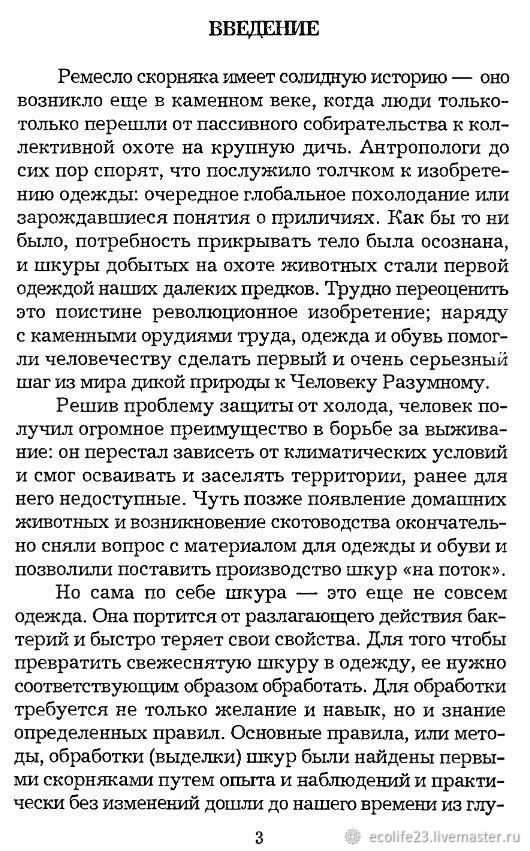 ВВЕДЕНИЕ

Ремесло скорняка имеет солидную историю — оно возникло еще в каменном веке, когда люди только-только перешли от пассивного собирательства к коллективной охоте на крупную дичь. Антропологи до сих пор спорят, что послужило толчком к изобретению одежды: очередное глобальное похолодание или зарождавшиеся понятия о приличиях. Как бы то ни было, потребность прикрывать тело была осознана, и шкуры добытых на охоте животных стали первой одеждой наших далеких предков. Трудно переоценить это поистине революционное изобретение; наряду с каменными орудиями труда, одежда и обувь помогли человечеству сделать первый и очень серьезный шаг из мира дикой природы к Человеку Разумному.

Решив проблему защиты от холода, человек получил огромное преимущество в борьбе за выживание: он перестал зависеть от климатических условий и смог осваивать и заселять территории, ранее для него недоступные. Чуть позже появление домашних животных и возникновение скотоводства окончательно сняли вопрос с материалом для одежды и обуви и позволили поставить производство шкур «на поток».

Но сама по себе шкура — это еще не совсем одежда. Она портится от разлагающего действия бактерий и быстро теряет свои свойства. Для того чтобы превратить свежеснятую шкуру в одежду, ее нужно соответствующим образом обработать. Для обработки требуется не только желание и навык, но и знание определенных правил. Основные правила, или методы, обработки (выделки) шкур были найдены первыми скорняками путем опыта и наблюдений и практически без изменений дошли до нашего времени из глу-

3

ecolife23.livemaster.ru